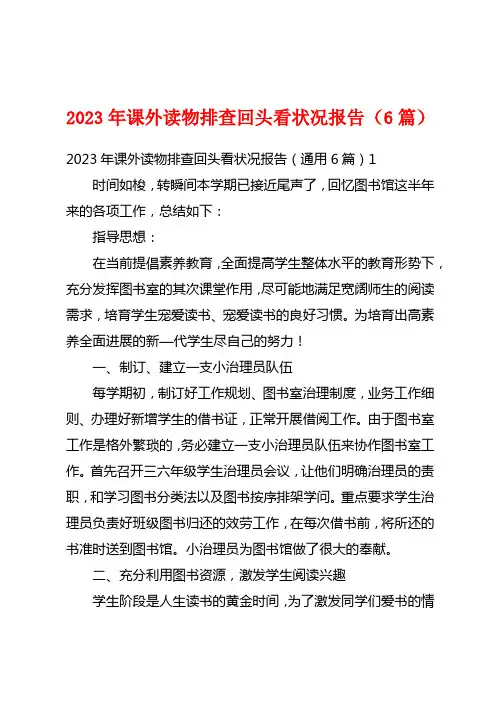 2023年课外读物排查回头看状况报告（6篇）

2023年课外读物排查回头看状况报告（通用6篇）1

时间如梭，转瞬间本学期已接近尾声了，回忆图书馆这半年来的各项工作，总结如下：

指导思想：

在当前提倡素养教育，全面提高学生整体水平的教育形势下，充分发挥图书室的其次课堂作用，尽可能地满足宽阔师生的阅读需求，培育学生宠爱读书、宠爱读书的良好习惯。为培育出高素养全面进展的新一代学生尽自己的努力！

一、制订、建立一支小治理员队伍

每学期初，制订好工作规划、图书室治理制度，业务工作细则、办理好新增学生的借书证，正常开展借阅工作。由于图书室工作是格外繁琐的，务必建立一支小治理员队伍来协作图书室工作。首先召开三六年级学生治理员会议，让他们明确治理员的责职，和学习图书分类法以及图书按序排架学问。重点要求学生治理员负责好班级图书归还的效劳工作，在每次借书前，将所还的书准时送到图书馆。小治理员为图书馆做了很大的奉献。

二、充分利用图书资源，激发学生阅读兴趣

学生阶段是人生读书的黄金时间，为了激发同学们爱书的情